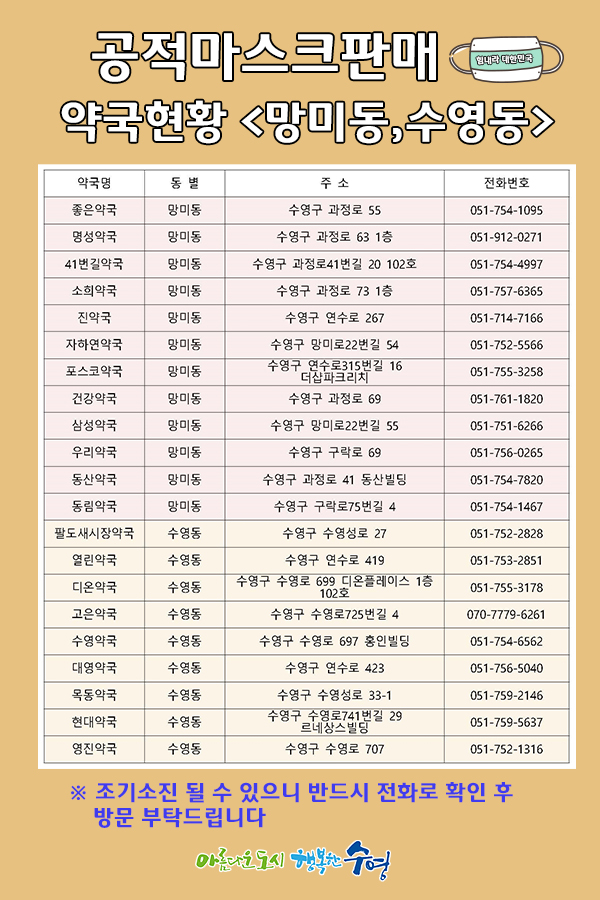 공적마스크판매
힘내라 대한민국
약국현황 <망미동,수영동>

| 약국명 | 동 별 | 주 소 | 전화번호 |
|---|---|---|---|
| 좋은약국 | 망미동 | 수영구 과정로 55 | 051-754-1095 |
| 명성약국 | 망미동 | 수영구 과정로 63 1층 | 051-912-0271 |
| 41번길약국 | 망미동 | 수영구 과정로41번길 20 102호 | 051-754-4997 |
| 소희약국 | 망미동 | 수영구 과정로 73 1층 | 051-757-6365 |
| 진약국 | 망미동 | 수영구 연수로 267 | 051-714-7166 |
| 자하연약국 | 망미동 | 수영구 망미로22번길 54 | 051-752-5566 |
| 포스코약국 | 망미동 | 수영구 연수로315번길 16 더샵파크리치 | 051-755-3258 |
| 건강약국 | 망미동 | 수영구 과정로 69 | 051-761-1820 |
| 삼성약국 | 망미동 | 수영구 망미로22번길 55 | 051-751-6266 |
| 우리약국 | 망미동 | 수영구 구락로 69 | 051-756-0265 |
| 동산약국 | 망미동 | 수영구 과정로 41 동산빌딩 | 051-754-7820 |
| 동림약국 | 망미동 | 수영구 구락로75번길 4 | 051-754-1467 |
| 팔도새시장약국 | 수영동 | 수영구 수영성로 27 | 051-752-2828 |
| 열린약국 | 수영동 | 수영구 연수로 419 | 051-753-2851 |
| 디온약국 | 수영동 | 수영구 수영로 699 디온플레이스 1층 102호 | 051-755-3178 |
| 고은약국 | 수영동 | 수영구 수영로725번길 4 | 070-7779-6261 |
| 수영약국 | 수영동 | 수영구 수영로 697 홍인빌딩 | 051-754-6562 |
| 대영약국 | 수영동 | 수영구 연수로 423 | 051-756-5040 |
| 목동약국 | 수영동 | 수영구 수영성로 33-1 | 051-759-2146 |
| 현대약국 | 수영동 | 수영구 수영로741번길 29 르네상스빌딩 | 051-759-5637 |
| 영진약국 | 수영동 | 수영구 수영로 707 | 051-752-1316 |

※ 조기소진 될 수 있으니 반드시 전화로 확인 후 방문 부탁드립니다

아름다운도시 행복한 수영